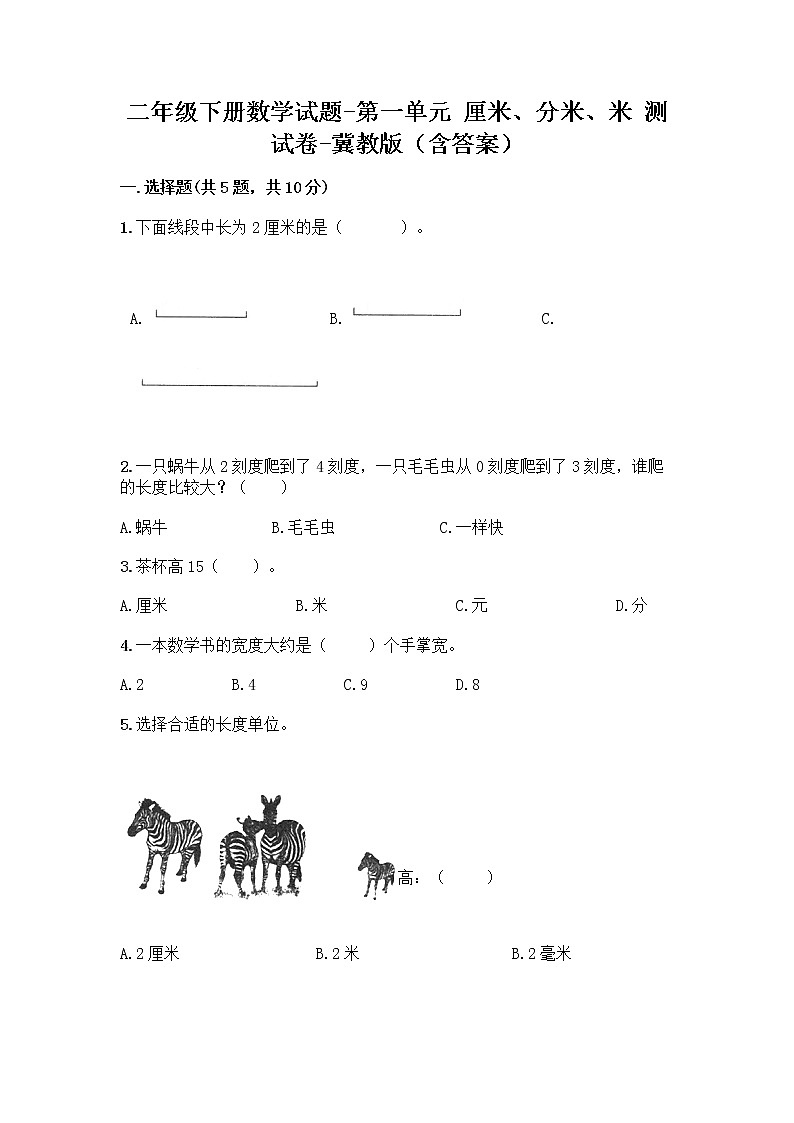 二年级下册数学试题-第一单元 厘米、分米、米 测试卷-冀教版（含答案）

一.选择题(共5题，共10分)

1.下面线段中长为2厘米的是（　　）。

A.　　　　B.　　　　C.

2.一只蜗牛从2刻度爬到了4刻度，一只毛毛虫从0刻度爬到了3刻度，谁爬的长度比较大？（　　）

A.蜗牛　　B.毛毛虫　　C.一样快

3.茶杯高15（　　）。

A.厘米　　B.米　　C.元　　D.分

4.一本数学书的宽度大约是（　　）个手掌宽。

A.2　　B.4　　C.9　　D.8

5.选择合适的长度单位。

高：（　　）

A.2厘米　　B.2米　　B.2毫米